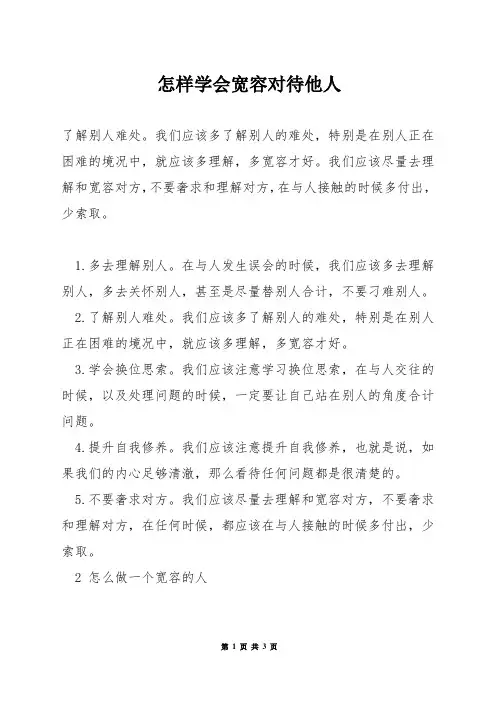 怎样学会宽容对待他人

了解别人难处。我们应该多了解别人的难处，特别是在别人正在困难的境况中，就应该多理解，多宽容才好。我们应该尽量去理解和宽容对方，不要奢求和理解对方，在与人接触的时候多付出，少索取。

1.多去理解别人。在与人发生误会的时候，我们应该多去理解别人，多去关怀别人，甚至是尽量替别人合计，不要刁难别人。

2.了解别人难处。我们应该多了解别人的难处，特别是在别人正在困难的境况中，就应该多理解，多宽容才好。

3.学会换位思索。我们应该注意学习换位思索，在与人交往的时候，以及处理问题的时候，一定要让自己站在别人的角度合计问题。

4.提升自我修养。我们应该注意提升自我修养，也就是说，如果我们的内心足够清澈，那么看待任何问题都是很清楚的。

5.不要奢求对方。我们应该尽量去理解和宽容对方，不要奢求和理解对方，在任何时候，都应该在与人接触的时候多付出，少索取。

2 怎么做一个宽容的人

第 1 页 共 3 页